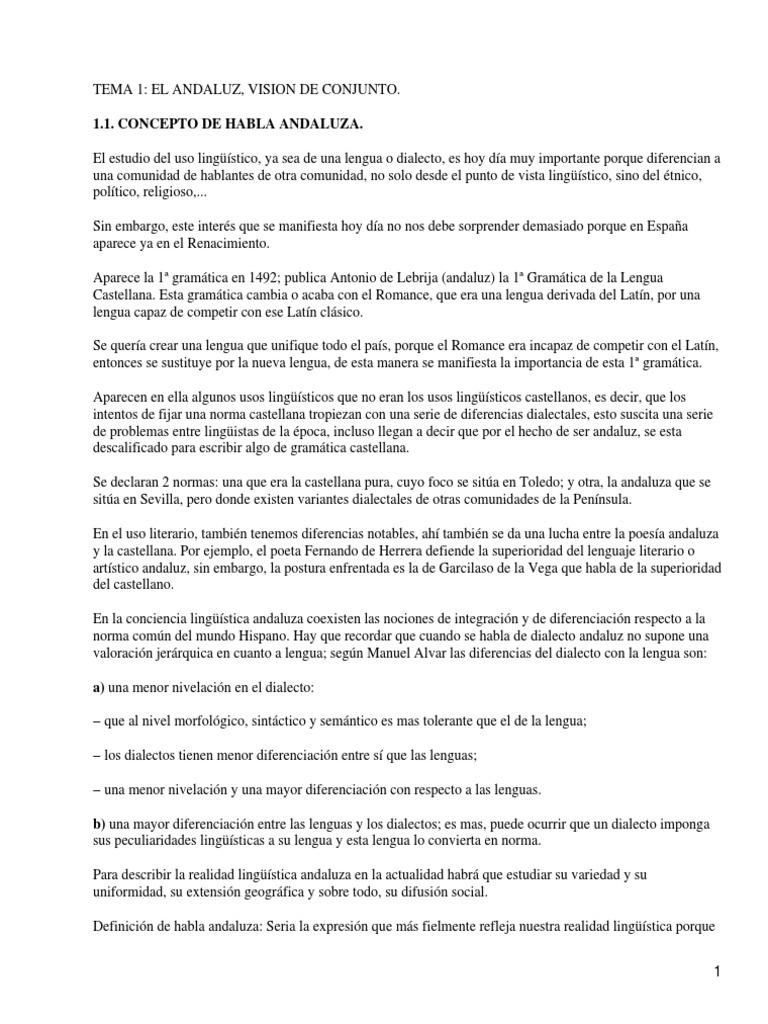 TEMA 1: EL ANDALUZ, VISION DE CONJUNTO.

1.1. CONCEPTO DE HABLA ANDALUZA.

El estudio del uso lingüístico, ya sea de una lengua o dialecto, es hoy día muy importante porque diferencian a una comunidad de hablantes de otra comunidad, no solo desde el punto de vista lingüístico, sino del étnico, político, religioso,...

Sin embargo, este interés que se manifiesta hoy día no nos debe sorprender demasiado porque en España aparece ya en el Renacimiento.

Aparece la 1ª gramática en 1492; publica Antonio de Lebrija (andaluz) la 1ª Gramática de la Lengua Castellana. Esta gramática cambia o acaba con el Romance, que era una lengua derivada del Latín, por una lengua capaz de competir con ese Latín clásico.

Se quería crear una lengua que unifique todo el país, porque el Romance era incapaz de competir con el Latín, entonces se sustituye por la nueva lengua, de esta manera se manifiesta la importancia de esta 1ª gramática.

Aparecen en ella algunos usos lingüísticos que no eran los usos lingüísticos castellanos, es decir, que los intentos de fijar una norma castellana tropiezan con una serie de diferencias dialectales, esto suscita una serie de problemas entre lingüistas de la época, incluso llegan a decir que por el hecho de ser andaluz, se esta descalificado para escribir algo de gramática castellana.

Se declaran 2 normas: una que era la castellana pura, cuyo foco se sitúa en Toledo; y otra, la andaluza que se sitúa en Sevilla, pero donde existen variantes dialectales de otras comunidades de la Península.

En el uso literario, también tenemos diferencias notables, ahí también se da una lucha entre la poesía andaluza y la castellana. Por ejemplo, el poeta Fernando de Herrera defiende la superioridad del lenguaje literario o artístico andaluz, sin embargo, la postura enfrentada es la de Garcilaso de la Vega que habla de la superioridad del castellano.

En la conciencia lingüística andaluza coexisten las nociones de integración y de diferenciación respecto a la norma común del mundo Hispano. Hay que recordar que cuando se habla de dialecto andaluz no supone una valoración jerárquica en cuanto a lengua; según Manuel Alvar las diferencias del dialecto con la lengua son:

a) una menor nivelación en el dialecto:

– que al nivel morfológico, sintáctico y semántico es mas tolerante que el de la lengua;

– los dialectos tienen menor diferenciación entre sí que las lenguas;

– una menor nivelación y una mayor diferenciación con respecto a las lenguas.

b) una mayor diferenciación entre las lenguas y los dialectos; es mas, puede ocurrir que un dialecto imponga sus peculiaridades lingüísticas a su lengua y esta lengua lo convierta en norma.

Para describir la realidad lingüística andaluza en la actualidad habrá que estudiar su variedad y su uniformidad, su extensión geográfica y sobre todo, su difusión social.

Definición de habla andaluza: Seria la expresión que más fielmente refleja nuestra realidad lingüística porque

1